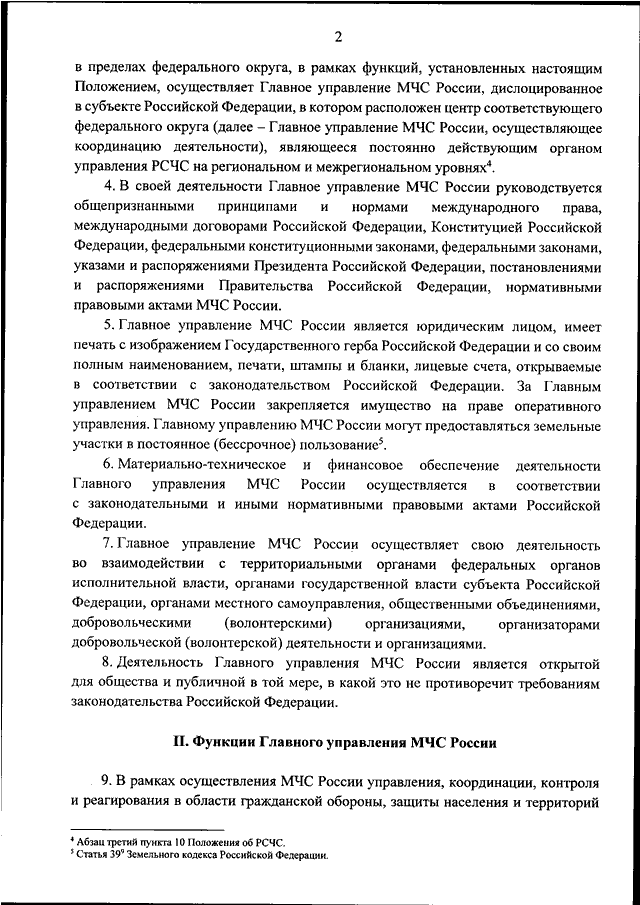 2

в пределах федерального округа, в рамках функций, установленных настоящим Положением, осуществляет Главное управление МЧС России, дислоцированное в субъекте Российской Федерации, в котором расположен центр соответствующего федерального округа (далее – Главное управление МЧС России, осуществляющее координацию деятельности), являющееся постоянно действующим органом управления РСЧС на региональном и межрегиональном уровнях$^4$.

4. В своей деятельности Главное управление МЧС России руководствуется общепризнанными принципами и нормами международного права, международными договорами Российской Федерации, Конституцией Российской Федерации, федеральными конституционными законами, федеральными законами, указами и распоряжениями Президента Российской Федерации, постановлениями и распоряжениями Правительства Российской Федерации, нормативными правовыми актами МЧС России.

5. Главное управление МЧС России является юридическим лицом, имеет печать с изображением Государственного герба Российской Федерации и со своим полным наименованием, печати, штампы и бланки, лицевые счета, открываемые в соответствии с законодательством Российской Федерации. За Главным управлением МЧС России закрепляется имущество на праве оперативного управления. Главному управлению МЧС России могут предоставляться земельные участки в постоянное (бессрочное) пользование$^5$.

6. Материально-техническое и финансовое обеспечение деятельности Главного управления МЧС России осуществляется в соответствии с законодательными и иными нормативными правовыми актами Российской Федерации.

7. Главное управление МЧС России осуществляет свою деятельность во взаимодействии с территориальными органами федеральных органов исполнительной власти, органами государственной власти субъекта Российской Федерации, органами местного самоуправления, общественными объединениями, добровольческими (волонтерскими) организациями, организаторами добровольческой (волонтерской) деятельности и организациями.

8. Деятельность Главного управления МЧС России является открытой для общества и публичной в той мере, в какой это не противоречит требованиям законодательства Российской Федерации.

II. Функции Главного управления МЧС России

9. В рамках осуществления МЧС России управления, координации, контроля и реагирования в области гражданской обороны, защиты населения и территорий

$^4$ Абзац третий пункта 10 Положения об РСЧС.
$^5$ Статья $39^9$ Земельного кодекса Российской Федерации.